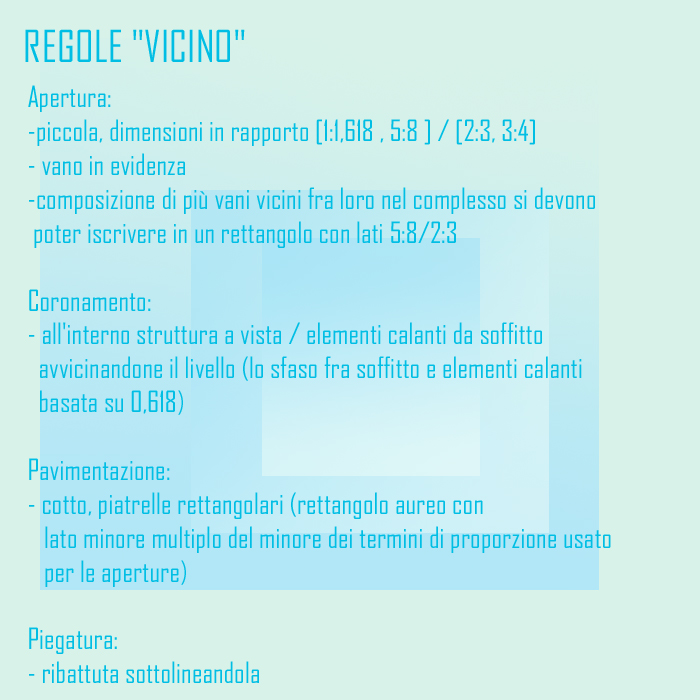 REGOLE "VICINO"

Apertura:
-piccola, dimensioni in rapporto [1:1,618 , 5:8 ] / [2:3, 3:4]
- vano in evidenza
-composizione di più vani vicini fra loro nel complesso si devono poter iscrivere in un rettangolo con lati 5:8/2:3

Coronamento:
- all'interno struttura a vista / elementi calanti da soffitto avvicinandone il livello (lo sfaso fra soffitto e elementi calanti basata su 0,618)

Pavimentazione:
- cotto, piatrelle rettangolari (rettangolo aureo con lato minore multiplo del minore dei termini di proporzione usato per le aperture)

Piegatura:
- ribattuta sottolineandola